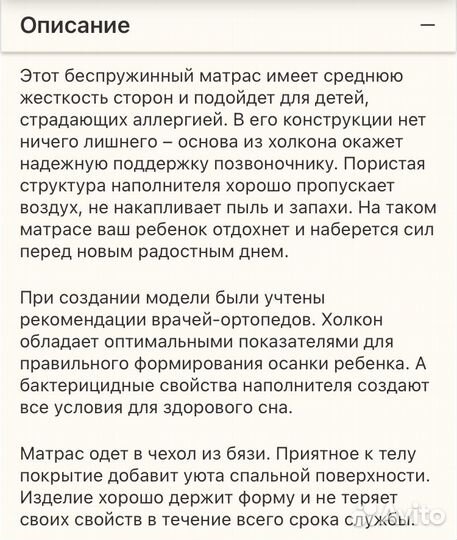 Описание —

Этот беспружинный матрас имеет среднюю жесткость сторон и подойдет для детей, страдающих аллергией. В его конструкции нет ничего лишнего – основа из холкона окажет надежную поддержку позвоночнику. Пористая структура наполнителя хорошо пропускает воздух, не накапливает пыль и запахи. На таком матрасе ваш ребенок отдохнет и наберется сил перед новым радостным днем.

При создании модели были учтены рекомендации врачей-ортопедов. Холкон обладает оптимальными показателями для правильного формирования осанки ребенка. А бактерицидные свойства наполнителя создают все условия для здорового сна.

Матрас одет в чехол из бязи. Приятное к телу покрытие добавит уюта спальной поверхности. Изделие хорошо держит форму и не теряет своих свойств в течение всего срока службы.

Avito